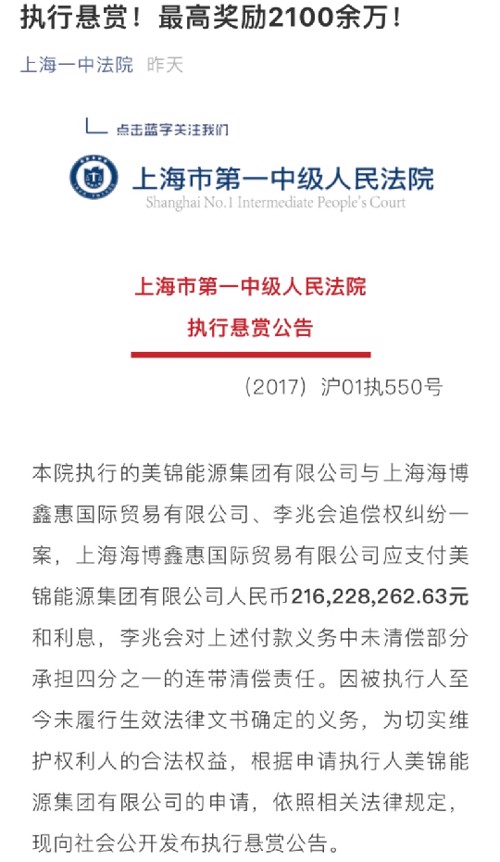 执行悬赏！最高奖励2100余万！

上海一中法院 昨天

点击蓝字关注我们

上海市第一中级人民法院
Shanghai No.1 Intermediate People's Court

上海市第一中级人民法院
执行悬赏公告

（2017）沪01执550号

本院执行的美锦能源集团有限公司与上海海博鑫惠国际贸易有限公司、李兆会追偿权纠纷一案，上海海博鑫惠国际贸易有限公司应支付美锦能源集团有限公司人民币216,228,262.63元和利息，李兆会对上述付款义务中未清偿部分承担四分之一的连带清偿责任。因被执行人至今未履行生效法律文书确定的义务，为切实维护权利人的合法权益，根据申请执行人美锦能源集团有限公司的申请，依照相关法律规定，现向社会公开发布执行悬赏公告。